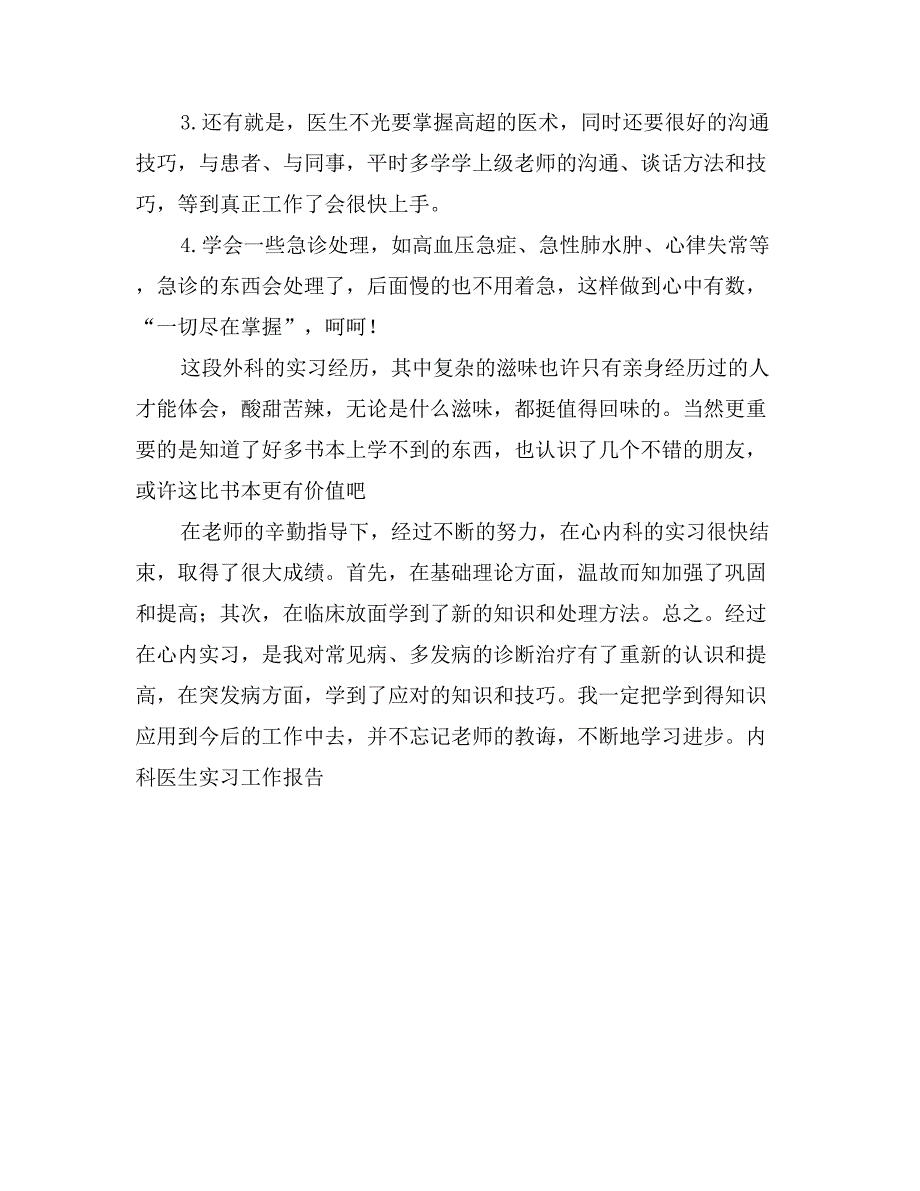 3.还有就是，医生不光要掌握高超的医术，同时还要很好的沟通技巧，与患者、与同事，平时多学学上级老师的沟通、谈话方法和技巧，等到真正工作了会很快上手。

4.学会一些急诊处理，如高血压急症、急性肺水肿、心律失常等，急诊的东西会处理了，后面慢的也不用着急，这样做到心中有数，“一切尽在掌握”，呵呵！

这段外科的实习经历，其中复杂的滋味也许只有亲身经历过的人才能体会，酸甜苦辣，无论是什么滋味，都挺值得回味的。当然更重要的是知道了好多书本上学不到的东西，也认识了几个不错的朋友，或许这比书本更有价值吧

在老师的辛勤指导下，经过不断的努力，在心内科的实习很快结束，取得了很大成绩。首先，在基础理论方面，温故而知加强了巩固和提高；其次，在临床放面学到了新的知识和处理方法。总之。经过在心内实习，是我对常见病、多发病的诊断治疗有了重新的认识和提高，在突发病方面，学到了应对的知识和技巧。我一定把学到得知识应用到今后的工作中去，并不忘记老师的教诲，不断地学习进步。内科医生实习工作报告